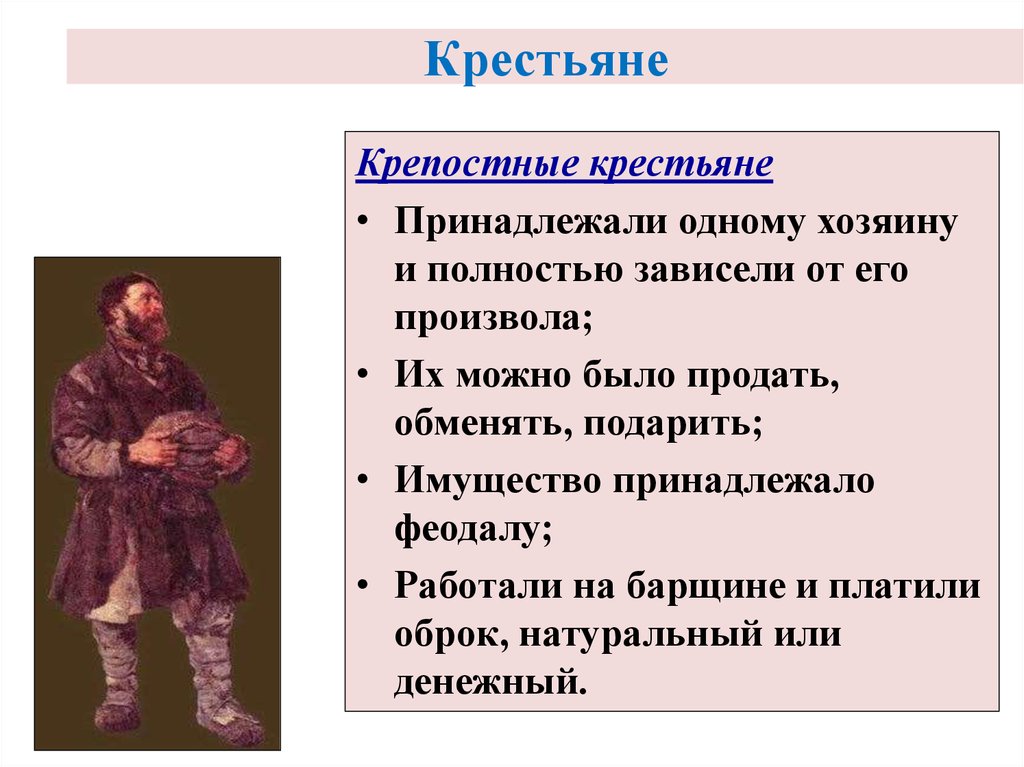 Крестьяне

Крепостные крестьяне

• Принадлежали одному хозяину и полностью зависели от его произвола;

• Их можно было продать, обменять, подарить;

• Имущество принадлежало феодалу;

• Работали на барщине и платили оброк, натуральный или денежный.